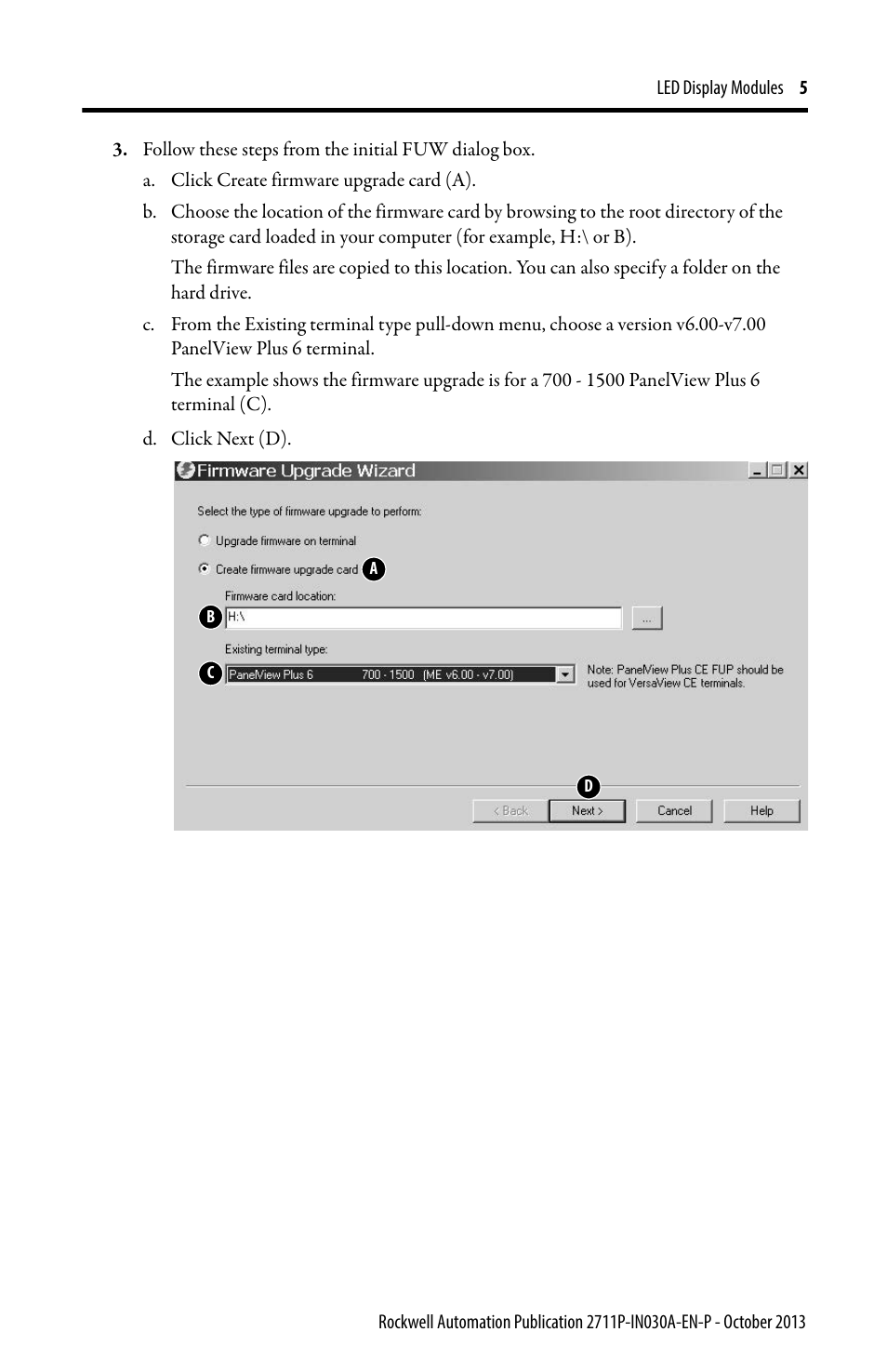 LED Display Modules 5

3. Follow these steps from the initial FUW dialog box.

a. Click Create firmware upgrade card (A).

b. Choose the location of the firmware card by browsing to the root directory of the storage card loaded in your computer (for example, H:\ or B).

The firmware files are copied to this location. You can also specify a folder on the hard drive.

c. From the Existing terminal type pull-down menu, choose a version v6.00-v7.00 PanelView Plus 6 terminal.

The example shows the firmware upgrade is for a 700 - 1500 PanelView Plus 6 terminal (C).

d. Click Next (D).

Firmware Upgrade Wizard

Select the type of firmware upgrade to perform:

Upgrade firmware on terminal

Create firmware upgrade card A

Firmware card location:

B H:\ ...

Existing terminal type:

C PanelView Plus 6 700 - 1500 (ME v6.00 - v7.00)

Note: PanelView Plus CE FUP should be used for VersaView CE terminals.

D

< Back Next > Cancel Help

Rockwell Automation Publication 2711P-IN030A-EN-P - October 2013